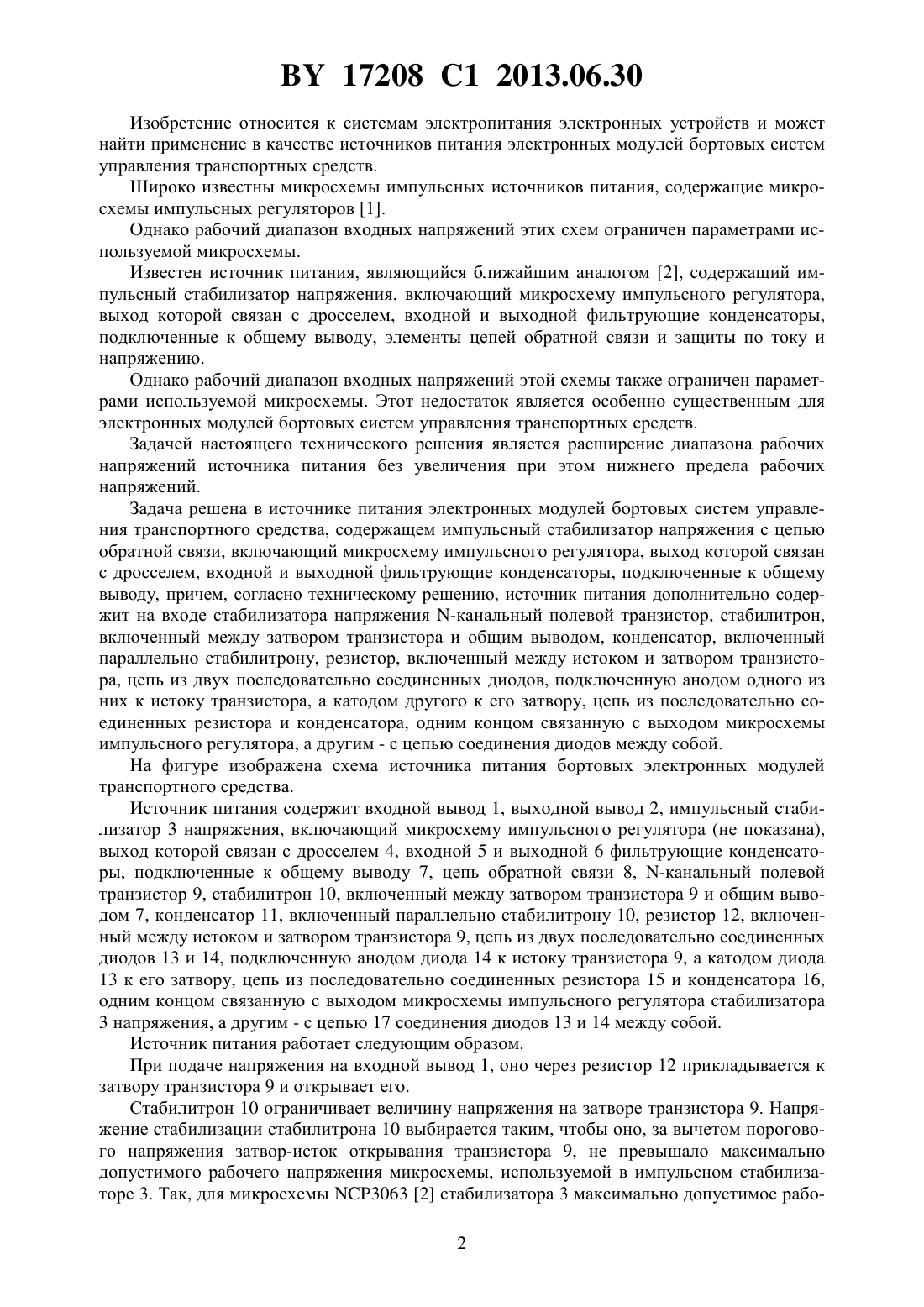 BY 17208 C1 2013.06.30

Изобретение относится к системам электропитания электронных устройств и может найти применение в качестве источников питания электронных модулей бортовых систем управления транспортных средств.

Широко известны микросхемы импульсных источников питания, содержащие микросхемы импульсных регуляторов [1].

Однако рабочий диапазон входных напряжений этих схем ограничен параметрами используемой микросхемы.

Известен источник питания, являющийся ближайшим аналогом [2], содержащий импульсный стабилизатор напряжения, включающий микросхему импульсного регулятора, выход которой связан с дросселем, входной и выходной фильтрующие конденсаторы, подключенные к общему выводу, элементы цепей обратной связи и защиты по току и напряжению.

Однако рабочий диапазон входных напряжений этой схемы также ограничен параметрами используемой микросхемы. Этот недостаток является особенно существенным для электронных модулей бортовых систем управления транспортных средств.

Задачей настоящего технического решения является расширение диапазона рабочих напряжений источника питания без увеличения при этом нижнего предела рабочих напряжений.

Задача решена в источнике питания электронных модулей бортовых систем управления транспортного средства, содержащем импульсный стабилизатор напряжения с цепью обратной связи, включающий микросхему импульсного регулятора, выход которой связан с дросселем, входной и выходной фильтрующие конденсаторы, подключенные к общему выводу, причем, согласно техническому решению, источник питания дополнительно содержит на входе стабилизатора напряжения N-канальный полевой транзистор, стабилитрон, включенный между затвором транзистора и общим выводом, конденсатор, включенный параллельно стабилитрону, резистор, включенный между истоком и затвором транзистора, цепь из двух последовательно соединенных диодов, подключенную анодом одного из них к истоку транзистора, а катодом другого к его затвору, цепь из последовательно соединенных резистора и конденсатора, одним концом связанную с выходом микросхемы импульсного регулятора, а другим - с цепью соединения диодов между собой.

На фигуре изображена схема источника питания бортовых электронных модулей транспортного средства.

Источник питания содержит входной вывод 1, выходной вывод 2, импульсный стабилизатор 3 напряжения, включающий микросхему импульсного регулятора (не показана), выход которой связан с дросселем 4, входной 5 и выходной 6 фильтрующие конденсаторы, подключенные к общему выводу 7, цепь обратной связи 8, N-канальный полевой транзистор 9, стабилитрон 10, включенный между затвором транзистора 9 и общим выводом 7, конденсатор 11, включенный параллельно стабилитрону 10, резистор 12, включенный между истоком и затвором транзистора 9, цепь из двух последовательно соединенных диодов 13 и 14, подключенную анодом диода 14 к истоку транзистора 9, а катодом диода 13 к его затвору, цепь из последовательно соединенных резистора 15 и конденсатора 16, одним концом связанную с выходом микросхемы импульсного регулятора стабилизатора 3 напряжения, а другим - с цепью 17 соединения диодов 13 и 14 между собой.

Источник питания работает следующим образом.

При подаче напряжения на входной вывод 1, оно через резистор 12 прикладывается к затвору транзистора 9 и открывает его.

Стабилитрон 10 ограничивает величину напряжения на затворе транзистора 9. Напряжение стабилизации стабилитрона 10 выбирается таким, чтобы оно, за вычетом порогового напряжения затвор-исток открывания транзистора 9, не превышало максимально допустимого рабочего напряжения микросхемы, используемой в импульсном стабилизаторе 3. Так, для микросхемы NCP3063 [2] стабилизатора 3 максимально допустимое рабо-

2